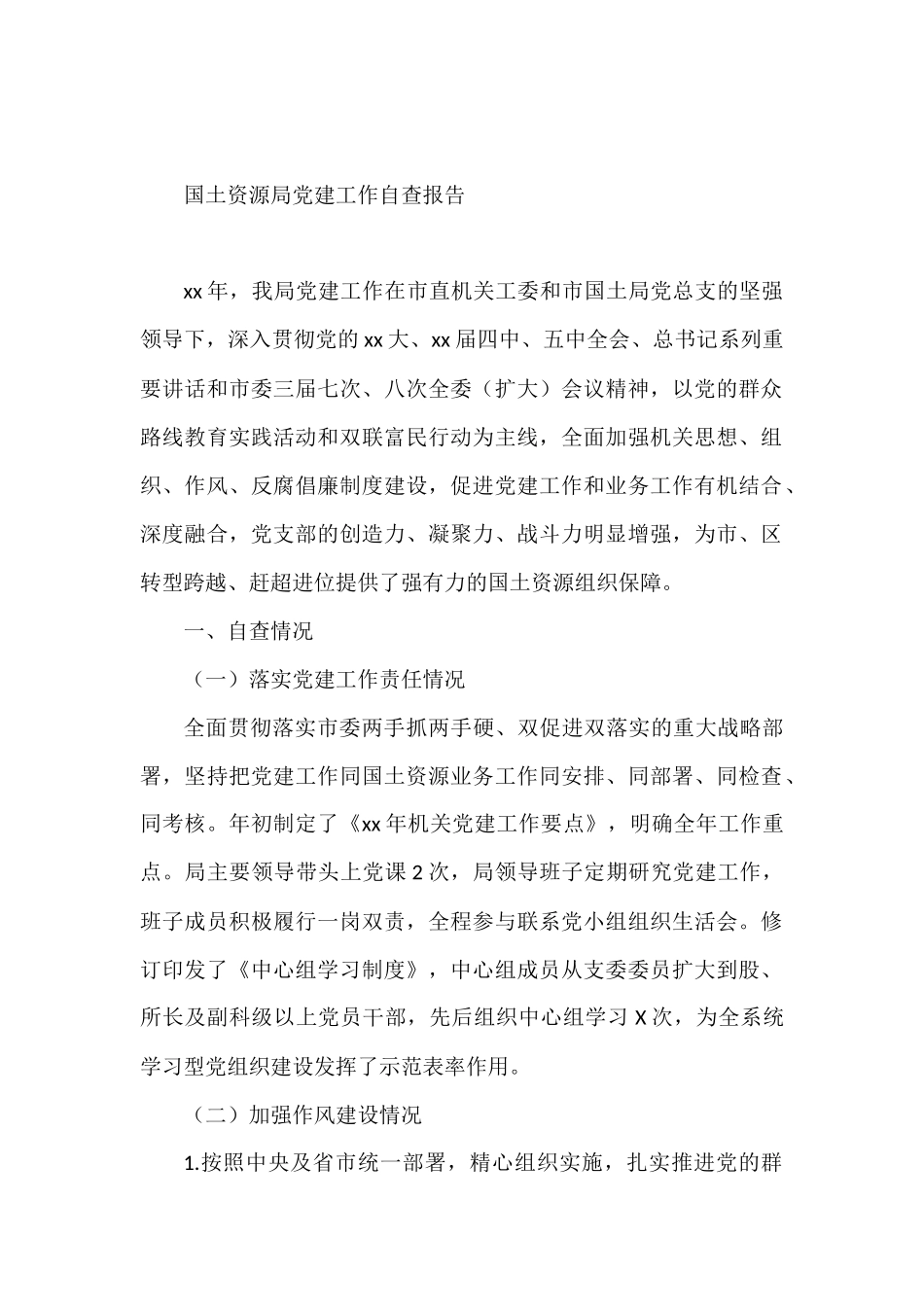 国土资源局党建工作自查报告

xx 年，我局党建工作在市直机关工委和市国土局党总支的坚强领导下，深入贯彻党的 xx 大、xx 届四中、五中全会、总书记系列重要讲话和市委三届七次、八次全委（扩大）会议精神，以党的群众路线教育实践活动和双联富民行动为主线，全面加强机关思想、组织、作风、反腐倡廉制度建设，促进党建工作和业务工作有机结合、深度融合，党支部的创造力、凝聚力、战斗力明显增强，为市、区转型跨越、赶超进位提供了强有力的国土资源组织保障。

一、自查情况

（一）落实党建工作责任情况

全面贯彻落实市委两手抓两手硬、双促进双落实的重大战略部署，坚持把党建工作同国土资源业务工作同安排、同部署、同检查、同考核。年初制定了《xx 年机关党建工作要点》，明确全年工作重点。局主要领导带头上党课 2 次，局领导班子定期研究党建工作，班子成员积极履行一岗双责，全程参与联系党小组组织生活会。修订印发了《中心组学习制度》，中心组成员从支委委员扩大到股、所长及副科级以上党员干部，先后组织中心组学习 X 次，为全系统学习型党组织建设发挥了示范表率作用。

（二）加强作风建设情况

1.按照中央及省市统一部署，精心组织实施，扎实推进党的群